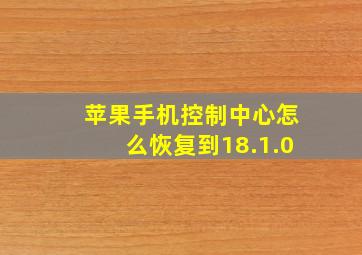 苹果手机控制中心怎么恢复到18.1.0